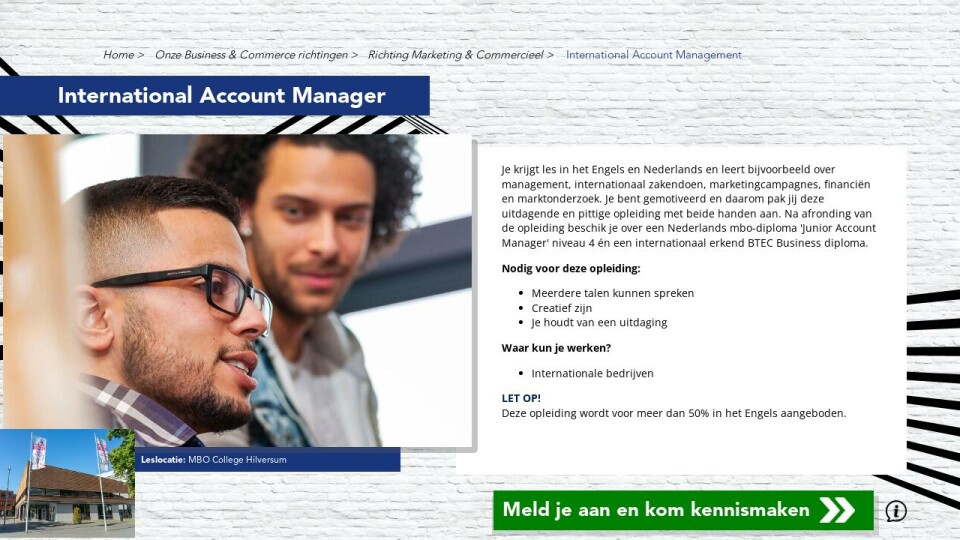 Home > Onze Business & Commerce richtingen > Richting Marketing & Commercieel > International Account Management

International Account Manager

Je krijgt les in het Engels en Nederlands en leert bijvoorbeeld over management, internationaal zakendoen, marketingcampagnes, financiën en marktonderzoek. Je bent gemotiveerd en daarom pak jij deze uitdagende en pittige opleiding met beide handen aan. Na afronding van de opleiding beschik je over een Nederlands mbo-diploma 'Junior Account Manager' niveau 4 én een internationaal erkend BTEC Business diploma.

Nodig voor deze opleiding:

- Meerdere talen kunnen spreken
- Creatief zijn
- Je houdt van een uitdaging

Waar kun je werken?

- Internationale bedrijven

LET OP!
Deze opleiding wordt voor meer dan 50% in het Engels aangeboden.

Leslocatie: MBO College Hilversum

Meld je aan en kom kennismaken